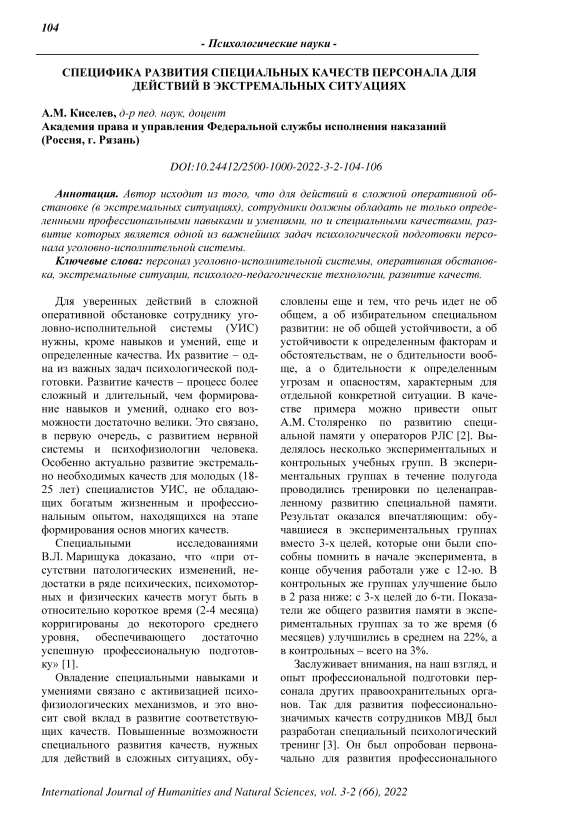 104

- Психологические науки -

СПЕЦИФИКА РАЗВИТИЯ СПЕЦИАЛЬНЫХ КАЧЕСТВ ПЕРСОНАЛА ДЛЯ ДЕЙСТВИЙ В ЭКСТРЕМАЛЬНЫХ СИТУАЦИЯХ

А.М. Киселев, д-р пед. наук, доцент
Академия права и управления Федеральной службы исполнения наказаний (Россия, г. Рязань)

DOI:10.24412/2500-1000-2022-3-2-104-106

Аннотация. Автор исходит из того, что для действий в сложной оперативной обстановке (в экстремальных ситуациях), сотрудники должны обладать не только определенными профессиональными навыками и умениями, но и специальными качествами, развитие которых является одной из важнейших задач психологической подготовки персонала уголовно-исполнительной системы.

Ключевые слова: персонал уголовно-исполнительной системы, оперативная обстановка, экстремальные ситуации, психолого-педагогические технологии, развитие качеств.

Для уверенных действий в сложной оперативной обстановке сотруднику уголовно-исполнительной системы (УИС) нужны, кроме навыков и умений, еще и определенные качества. Их развитие – одна из важных задач психологической подготовки. Развитие качеств – процесс более сложный и длительный, чем формирование навыков и умений, однако его возможности достаточно велики. Это связано, в первую очередь, с развитием нервной системы и психофизиологии человека. Особенно актуально развитие экстремально необходимых качеств для молодых (18-25 лет) специалистов УИС, не обладающих богатым жизненным и профессиональным опытом, находящихся на этапе формирования основ многих качеств.

Специальными исследованиями В.Л. Марищука доказано, что «при отсутствии патологических изменений, недостатки в ряде психических, психомоторных и физических качеств могут быть в относительно короткое время (2-4 месяца) корригированы до некоторого среднего уровня, обеспечивающего достаточно успешную профессиональную подготовку» [1].

Овладение специальными навыками и умениями связано с активизацией психофизиологических механизмов, и это вносит свой вклад в развитие соответствующих качеств. Повышенные возможности специального развития качеств, нужных для действий в сложных ситуациях, обусловлены еще и тем, что речь идет не об общем, а об избирательном специальном развитии: не об общей устойчивости, а об устойчивости к определенным факторам и обстоятельствам, не о бдительности вообще, а о бдительности к определенным угрозам и опасностям, характерным для отдельной конкретной ситуации. В качестве примера можно привести опыт А.М. Столяренко по развитию специальной памяти у операторов РЛС [2]. Выделялось несколько экспериментальных и контрольных учебных групп. В экспериментальных группах в течение полугода проводились тренировки по целенаправленному развитию специальной памяти. Результат оказался впечатляющим: обучавшиеся в экспериментальных группах вместо 3-х целей, которые они были способны помнить в начале эксперимента, в конце обучения работали уже с 12-ю. В контрольных же группах улучшение было в 2 раза ниже: с 3-х целей до 6-ти. Показатели же общего развития памяти в экспериментальных группах за то же время (6 месяцев) улучшились в среднем на 22%, а в контрольных – всего на 3%.

Заслуживает внимания, на наш взгляд, и опыт профессиональной подготовки персонала других правоохранительных органов. Так для развития пофессионально-значимых качеств сотрудников МВД был разработан специальный психологический тренинг [3]. Он был опробован первоначально для развития профессионального

International Journal of Humanities and Natural Sciences, vol. 3-2 (66), 2022